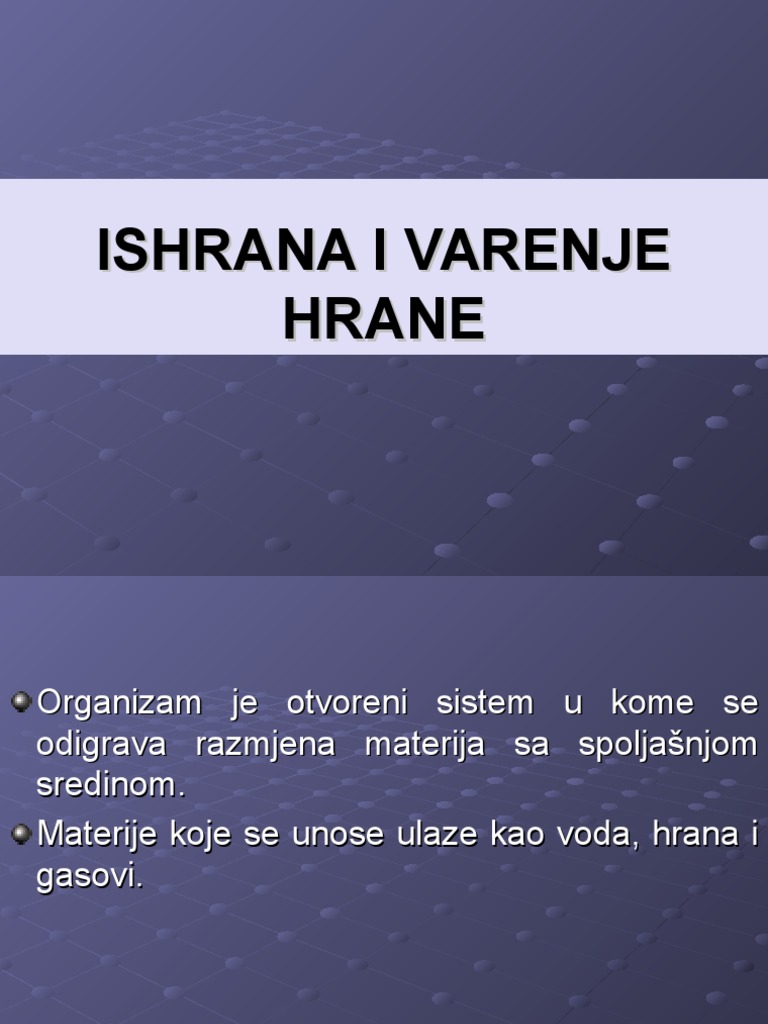 ISHRANA I VARENJE
HRANE

• Organizam je otvoreni sistem u kome se odigrava razmjena materija sa spoljašnjom sredinom.
• Materije koje se unose ulaze kao voda, hrana i gasovi.